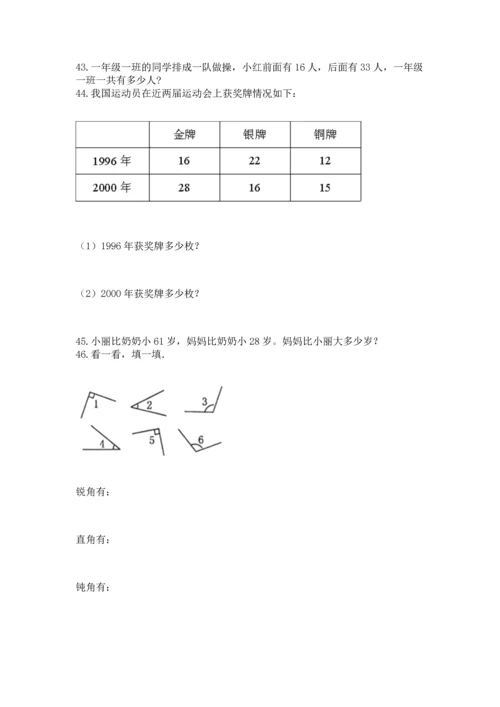 43. 一年级一班的同学排成一队做操，小红前面有 16 人，后面有 33 人，一年级一班一共有多少人？
44. 我国运动员在近两届运动会上获奖牌情况如下：

| | 金牌 | 银牌 | 铜牌 |
|---|---|---|---|
| 1996 年 | 16 | 22 | 12 |
| 2000 年 | 28 | 16 | 15 |

（1）1996 年获奖牌多少枚？

（2）2000 年获奖牌多少枚？

45. 小丽比奶奶小 61 岁，妈妈比奶奶小 28 岁。妈妈比小丽大多少岁？
46. 看一看，填一填.

1 2 3
4 5 6

锐角有：

直角有：

钝角有：